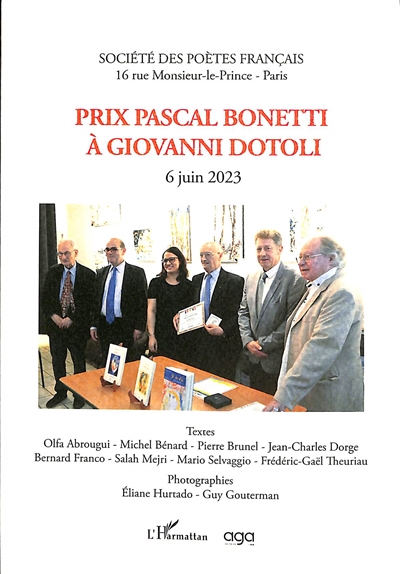 SOCIÉTÉ DES POÈTES FRANÇAIS
16 rue Monsieur-le-Prince - Paris

PRIX PASCAL BONETTI
À GIOVANNI DOTOLI

6 juin 2023

Textes
Olfa Abrougui - Michel Bénard - Pierre Brunel - Jean-Charles Dorge
Bernard Franco - Salah Mejri - Mario Selvaggio - Frédéric-Gaël Theuriau

Photographies
Éliane Hurtado - Guy Gouterman

L'Harmattan aga